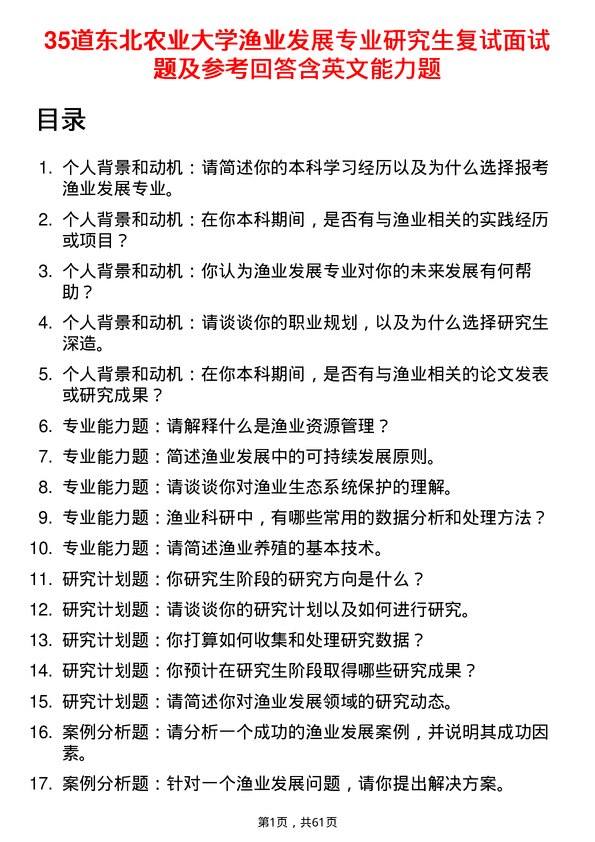 35道东北农业大学渔业发展专业研究生复试面试题及参考回答含英文能力题

目录

1. 个人背景和动机：请简述你的本科学习经历以及为什么选择报考渔业发展专业。
2. 个人背景和动机：在你本科期间，是否有与渔业相关的实践经历或项目？
3. 个人背景和动机：你认为渔业发展专业对你的未来发展有何帮助？
4. 个人背景和动机：请谈谈你的职业规划，以及为什么选择研究生深造。
5. 个人背景和动机：在你本科期间，是否有与渔业相关的论文发表或研究成果？
6. 专业能力题：请解释什么是渔业资源管理？
7. 专业能力题：简述渔业发展中的可持续发展原则。
8. 专业能力题：请谈谈你对渔业生态系统保护的理解。
9. 专业能力题：渔业科研中，有哪些常用的数据分析和处理方法？
10. 专业能力题：请简述渔业养殖的基本技术。
11. 研究计划题：你研究生阶段的研究方向是什么？
12. 研究计划题：请谈谈你的研究计划以及如何进行研究。
13. 研究计划题：你打算如何收集和处理研究数据？
14. 研究计划题：你预计在研究生阶段取得哪些研究成果？
15. 研究计划题：请简述你对渔业发展领域的研究动态。
16. 案例分析题：请分析一个成功的渔业发展案例，并说明其成功因素。
17. 案例分析题：针对一个渔业发展问题，请你提出解决方案。

第1页，共61页